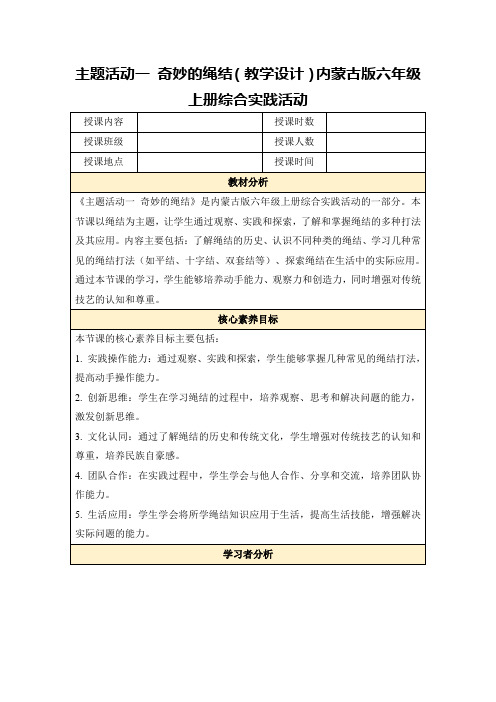 主题活动一 奇妙的绳结（教学设计）内蒙古版六年级上册综合实践活动

| 授课内容 |  | 授课时数 |  |
|---|---|---|---|
| 授课班级 |  | 授课人数 |  |
| 授课地点 |  | 授课时间 |  |

教材分析

《主题活动一 奇妙的绳结》是内蒙古版六年级上册综合实践活动的一部分。本节课以绳结为主题，让学生通过观察、实践和探索，了解和掌握绳结的多种打法及其应用。内容主要包括：了解绳结的历史、认识不同种类的绳结、学习几种常见的绳结打法（如平结、十字结、双套结等）、探索绳结在生活中的实际应用。通过本节课的学习，学生能够培养动手能力、观察力和创造力，同时增强对传统技艺的认知和尊重。

核心素养目标

本节课的核心素养目标主要包括：

1. 实践操作能力：通过观察、实践和探索，学生能够掌握几种常见的绳结打法，提高动手操作能力。

2. 创新思维：学生在学习绳结的过程中，培养观察、思考和解决问题的能力，激发创新思维。

3. 文化认同：通过了解绳结的历史和传统文化，学生增强对传统技艺的认知和尊重，培养民族自豪感。

4. 团队合作：在实践过程中，学生学会与他人合作、分享和交流，培养团队协作能力。

5. 生活应用：学生学会将所学绳结知识应用于生活，提高生活技能，增强解决实际问题的能力。

学习者分析